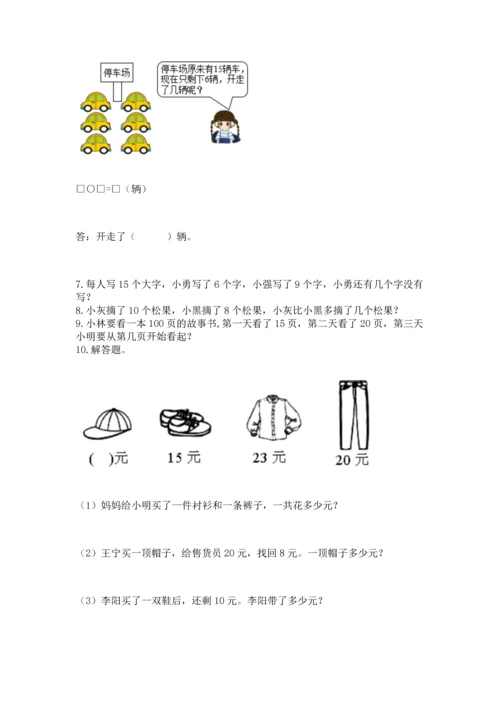 停车场

停车场原来有15辆车，现在只剩下6辆，开走了几辆呢？

□○□=□（辆）

答：开走了（　　　）辆。

7. 每人写 15 个大字，小勇写了 6 个字，小强写了 9 个字，小勇还有几个字没有写？
8. 小灰摘了 10 个松果，小黑摘了 8 个松果，小灰比小黑多摘了几个松果？
9. 小林要看一本 100 页的故事书，第一天看了 15 页，第二天看了 20 页，第三天小明要从第几页开始看起？
10. 解答题。

(　)元　15 元　23 元　20 元

（1）妈妈给小明买了一件衬衫和一条裤子，一共花多少元？

（2）王宁买一顶帽子，给售货员 20 元，找回 8 元。一顶帽子多少元？

（3）李阳买了一双鞋后，还剩 10 元。李阳带了多少元？